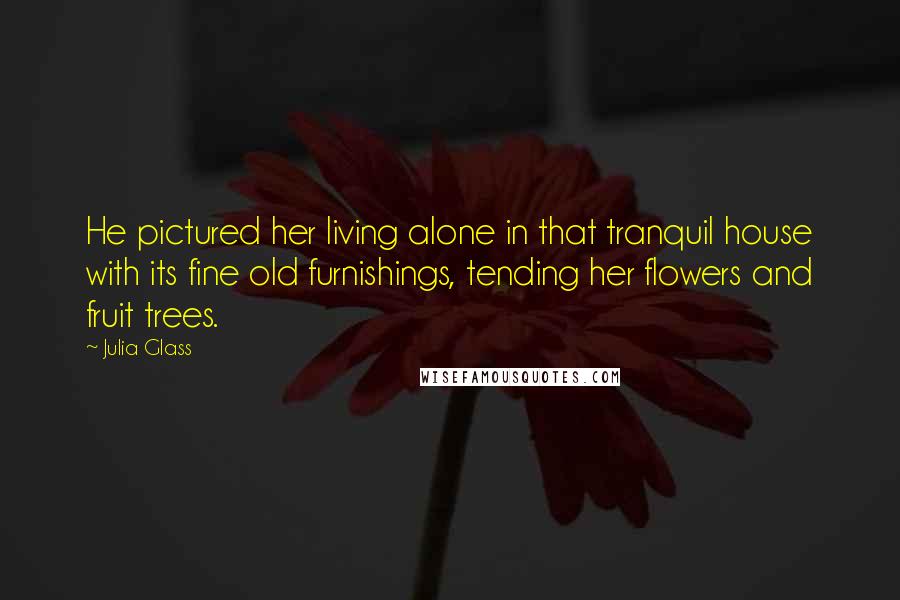 He pictured her living alone in that tranquil house with its fine old furnishings, tending her flowers and fruit trees.

~ Julia Glass

WISEFAMOUSQUOTES.COM